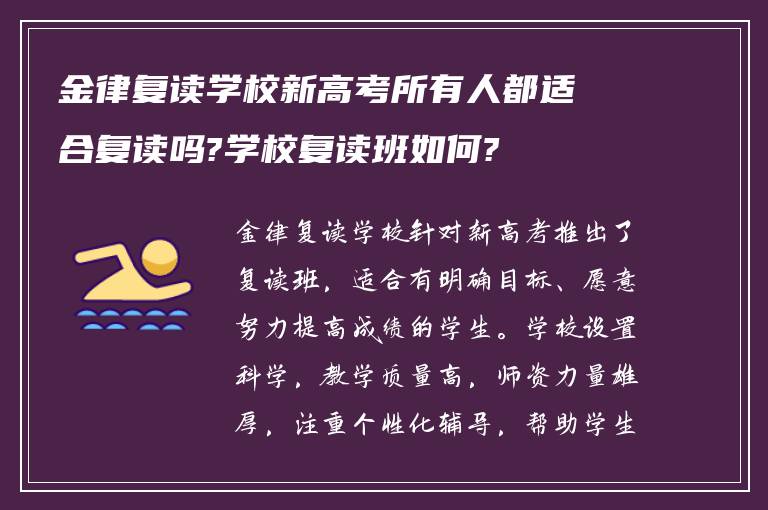 金律复读学校新高考所有人都适合复读吗?学校复读班如何?

金律复读学校针对新高考推出了复读班，适合有明确目标、愿意努力提高成绩的学生。学校设置科学，教学质量高，师资力量雄厚，注重个性化辅导，帮助学生